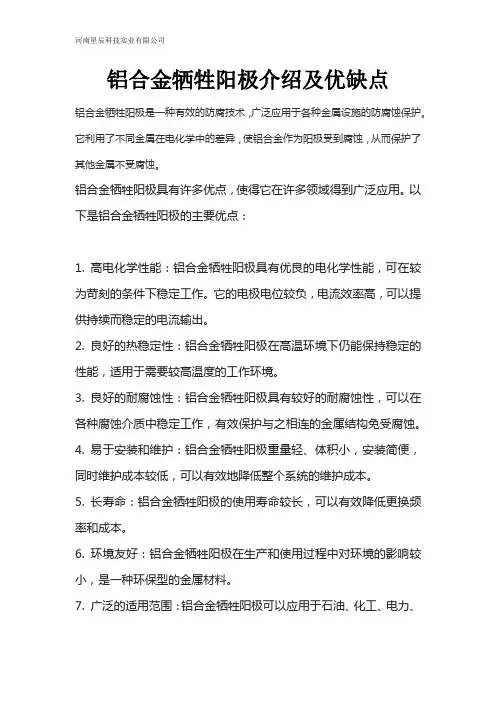 河南星辰科技实业有限公司

铝合金牺牲阳极介绍及优缺点

铝合金牺牲阳极是一种有效的防腐技术，广泛应用于各种金属设施的防腐蚀保护。它利用了不同金属在电化学中的差异，使铝合金作为阳极受到腐蚀，从而保护了其他金属不受腐蚀。

铝合金牺牲阳极具有许多优点，使得它在许多领域得到广泛应用。以下是铝合金牺牲阳极的主要优点：

1. 高电化学性能：铝合金牺牲阳极具有优良的电化学性能，可在较为苛刻的条件下稳定工作。它的电极电位较负，电流效率高，可以提供持续而稳定的电流输出。

2. 良好的热稳定性：铝合金牺牲阳极在高温环境下仍能保持稳定的性能，适用于需要较高温度的工作环境。

3. 良好的耐腐蚀性：铝合金牺牲阳极具有较好的耐腐蚀性，可以在各种腐蚀介质中稳定工作，有效保护与之相连的金属结构免受腐蚀。

4. 易于安装和维护：铝合金牺牲阳极重量轻、体积小，安装简便，同时维护成本较低，可以有效地降低整个系统的维护成本。

5. 长寿命：铝合金牺牲阳极的使用寿命较长，可以有效降低更换频率和成本。

6. 环境友好：铝合金牺牲阳极在生产和使用过程中对环境的影响较小，是一种环保型的金属材料。

7. 广泛的适用范围：铝合金牺牲阳极可以应用于石油、化工、电力、